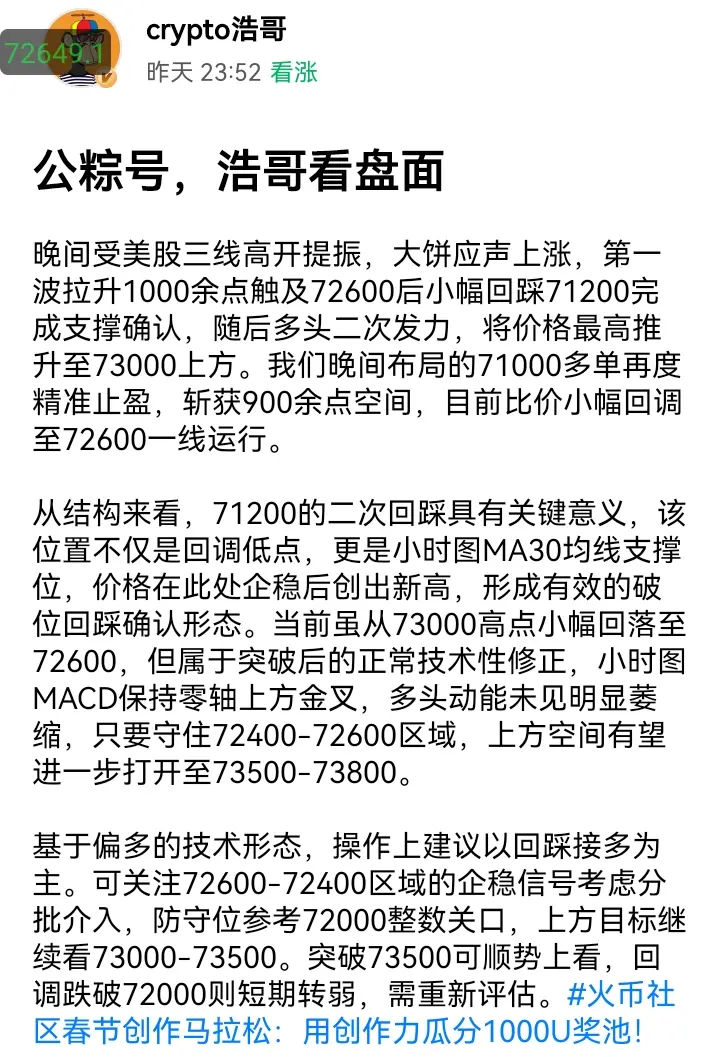 72649.1

crypto浩哥
昨天 23:52 看涨

公粽号，浩哥看盘面

晚间受美股三线高开提振，大饼应声上涨，第一波拉升1000余点触及72600后小幅回踩71200完成支撑确认，随后多头二次发力，将价格最高推升至73000上方。我们晚间布局的71000多单再度精准止盈，斩获900余点空间，目前比价小幅回调至72600一线运行。

从结构来看，71200的二次回踩具有关键意义，该位置不仅是回调低点，更是小时图MA30均线支撑位，价格在此处企稳后创出新高，形成有效的破位回踩确认形态。当前虽从73000高点小幅回落至72600，但属于突破后的正常技术性修正，小时图MACD保持零轴上方金叉，多头动能未见明显萎缩，只要守住72400-72600区域，上方空间有望进一步打开至73500-73800。

基于偏多的技术形态，操作上建议以回踩接多为主。可关注72600-72400区域的企稳信号考虑分批介入，防守位参考72000整数关口，上方目标继续看73000-73500。突破73500可顺势上看，回调跌破72000则短期转弱，需重新评估。#火币社区春节创作马拉松：用创作力瓜分1000U奖池！